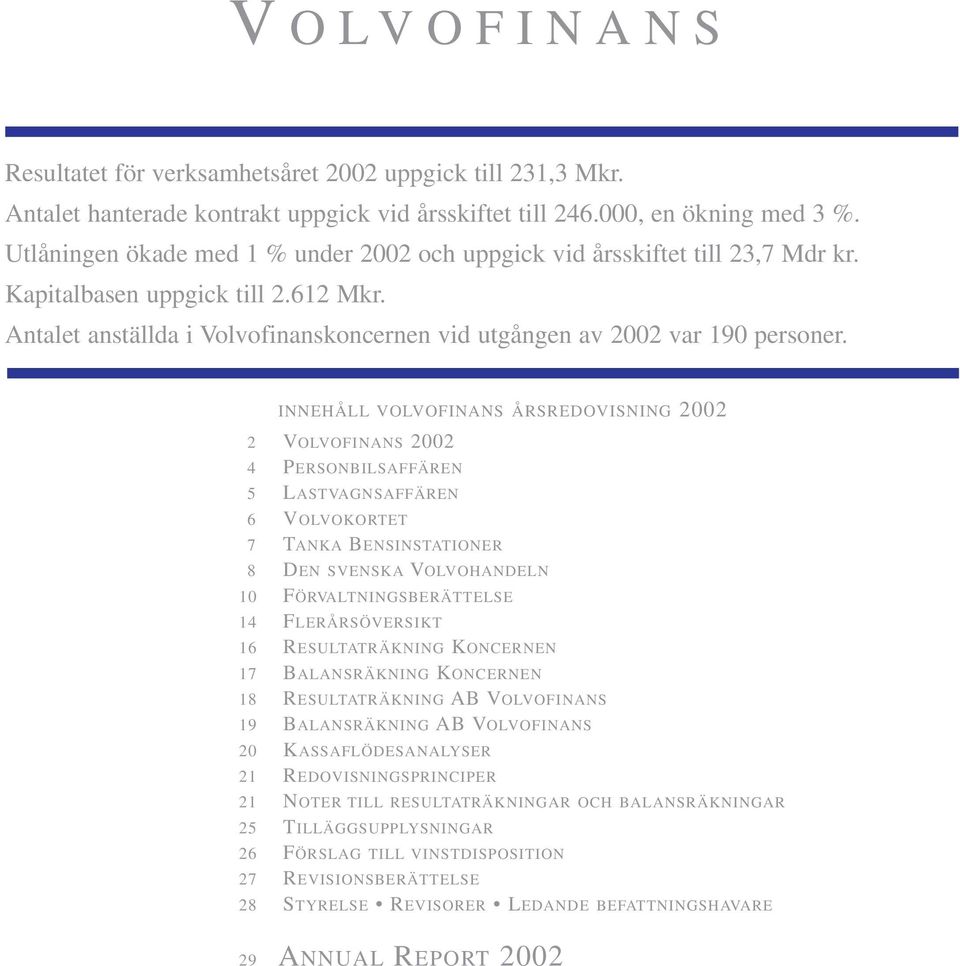 VOLVOFINANS

Resultatet för verksamhetsåret 2002 uppgick till 231,3 Mkr.
Antalet hanterade kontrakt uppgick vid årsskiftet till 246.000, en ökning med 3 %.
Utlåningen ökade med 1 % under 2002 och uppgick vid årsskiftet till 23,7 Mdr kr.
Kapitalbasen uppgick till 2.612 Mkr.
Antalet anställda i Volvofinanskoncernen vid utgången av 2002 var 190 personer.

INNEHÅLL VOLVOFINANS ÅRSREDOVISNING 2002

2 VOLVOFINANS 2002
4 PERSONBILSAFFÄREN
5 LASTVAGNSAFFÄREN
6 VOLVOKORTET
7 TANKA BENSINSTATIONER
8 DEN SVENSKA VOLVOHANDELN
10 FÖRVALTNINGSBERÄTTELSE
14 FLERÅRSÖVERSIKT
16 RESULTATRÄKNING KONCERNEN
17 BALANSRÄKNING KONCERNEN
18 RESULTATRÄKNING AB VOLVOFINANS
19 BALANSRÄKNING AB VOLVOFINANS
20 KASSAFLÖDESANALYSER
21 REDOVISNINGSPRINCIPER
21 NOTER TILL RESULTATRÄKNINGAR OCH BALANSRÄKNINGAR
25 TILLÄGGSUPPLYSNINGAR
26 FÖRSLAG TILL VINSTDISPOSITION
27 REVISIONSBERÄTTELSE
28 STYRELSE • REVISORER • LEDANDE BEFATTNINGSHAVARE

29 ANNUAL REPORT 2002